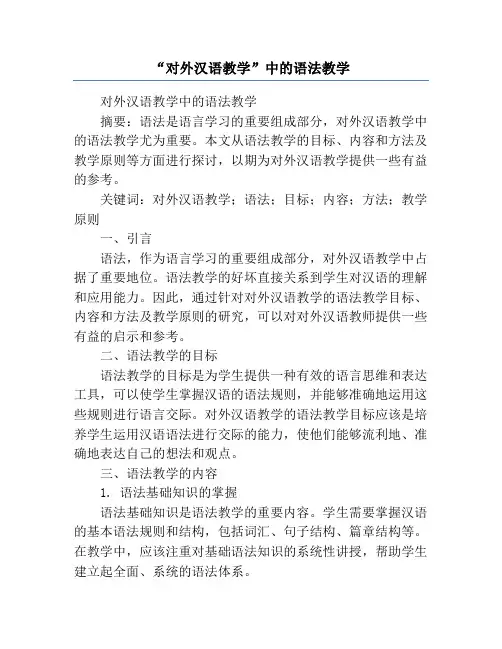 “对外汉语教学”中的语法教学

对外汉语教学中的语法教学

摘要：语法是语言学习的重要组成部分，对外汉语教学中的语法教学尤为重要。本文从语法教学的目标、内容和方法及教学原则等方面进行探讨，以期为对外汉语教学提供一些有益的参考。

关键词：对外汉语教学；语法；目标；内容；方法；教学原则

一、引言

语法，作为语言学习的重要组成部分，对外汉语教学中占据了重要地位。语法教学的好坏直接关系到学生对汉语的理解和应用能力。因此，通过针对对外汉语教学的语法教学目标、内容和方法及教学原则的研究，可以对对外汉语教师提供一些有益的启示和参考。

二、语法教学的目标

语法教学的目标是为学生提供一种有效的语言思维和表达工具，可以使学生掌握汉语的语法规则，并能够准确地运用这些规则进行语言交际。对外汉语教学的语法教学目标应该是培养学生运用汉语语法进行交际的能力，使他们能够流利地、准确地表达自己的想法和观点。

三、语法教学的内容

1. 语法基础知识的掌握

语法基础知识是语法教学的重要内容。学生需要掌握汉语的基本语法规则和结构，包括词汇、句子结构、篇章结构等。在教学中，应该注重对基础语法知识的系统性讲授，帮助学生建立起全面、系统的语法体系。